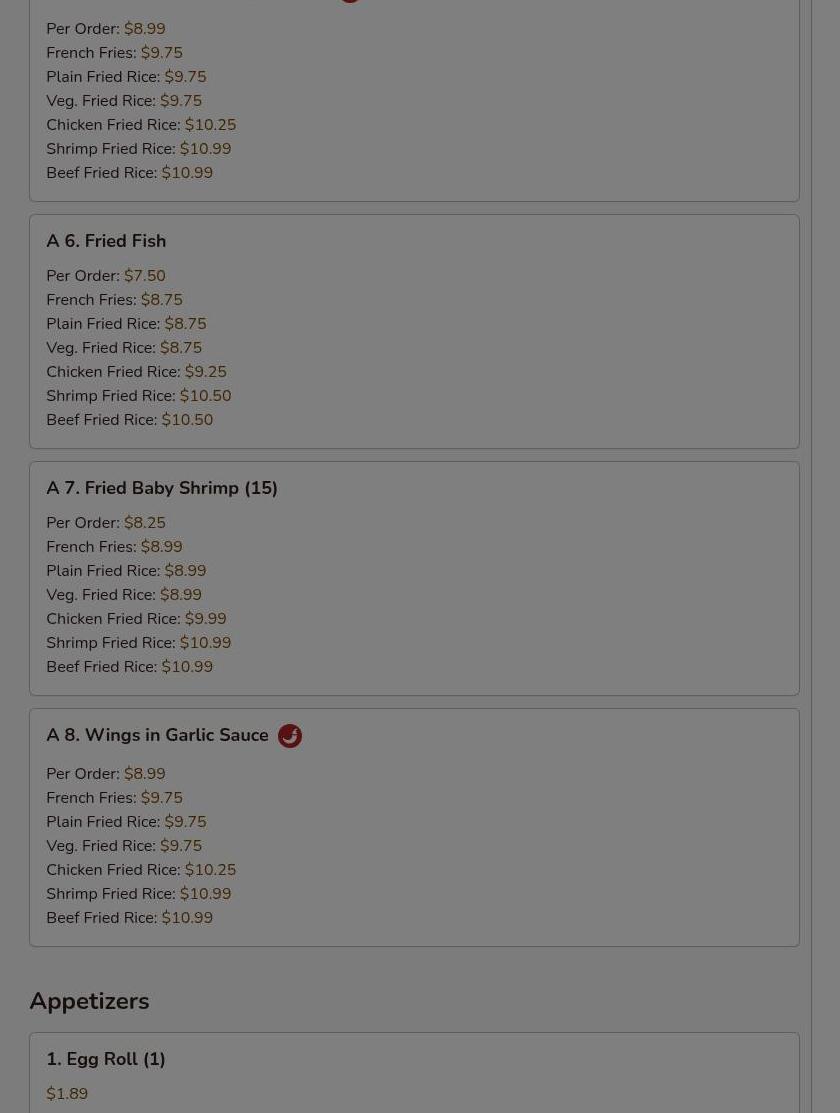 Per Order: $8.99
French Fries: $9.75
Plain Fried Rice: $9.75
Veg. Fried Rice: $9.75
Chicken Fried Rice: $10.25
Shrimp Fried Rice: $10.99
Beef Fried Rice: $10.99

A 6. Fried Fish

Per Order: $7.50
French Fries: $8.75
Plain Fried Rice: $8.75
Veg. Fried Rice: $8.75
Chicken Fried Rice: $9.25
Shrimp Fried Rice: $10.50
Beef Fried Rice: $10.50

A 7. Fried Baby Shrimp (15)

Per Order: $8.25
French Fries: $8.99
Plain Fried Rice: $8.99
Veg. Fried Rice: $8.99
Chicken Fried Rice: $9.99
Shrimp Fried Rice: $10.99
Beef Fried Rice: $10.99

A 8. Wings in Garlic Sauce

Per Order: $8.99
French Fries: $9.75
Plain Fried Rice: $9.75
Veg. Fried Rice: $9.75
Chicken Fried Rice: $10.25
Shrimp Fried Rice: $10.99
Beef Fried Rice: $10.99

Appetizers

1. Egg Roll (1)

$1.89